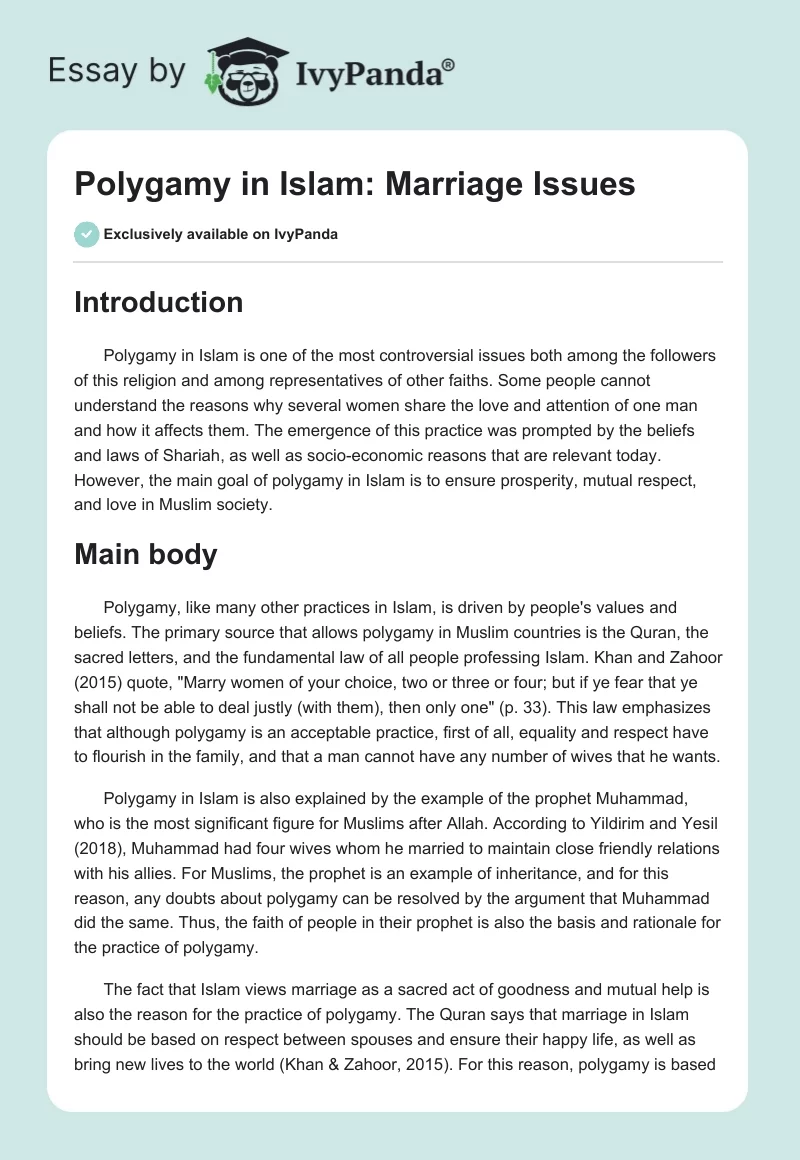 Essay by IvyPanda®

Polygamy in Islam: Marriage Issues

Exclusively available on IvyPanda

Introduction

Polygamy in Islam is one of the most controversial issues both among the followers of this religion and among representatives of other faiths. Some people cannot understand the reasons why several women share the love and attention of one man and how it affects them. The emergence of this practice was prompted by the beliefs and laws of Shariah, as well as socio-economic reasons that are relevant today. However, the main goal of polygamy in Islam is to ensure prosperity, mutual respect, and love in Muslim society.

Main body

Polygamy, like many other practices in Islam, is driven by people's values and beliefs. The primary source that allows polygamy in Muslim countries is the Quran, the sacred letters, and the fundamental law of all people professing Islam. Khan and Zahoor (2015) quote, "Marry women of your choice, two or three or four; but if ye fear that ye shall not be able to deal justly (with them), then only one" (p. 33). This law emphasizes that although polygamy is an acceptable practice, first of all, equality and respect have to flourish in the family, and that a man cannot have any number of wives that he wants.

Polygamy in Islam is also explained by the example of the prophet Muhammad, who is the most significant figure for Muslims after Allah. According to Yildirim and Yesil (2018), Muhammad had four wives whom he married to maintain close friendly relations with his allies. For Muslims, the prophet is an example of inheritance, and for this reason, any doubts about polygamy can be resolved by the argument that Muhammad did the same. Thus, the faith of people in their prophet is also the basis and rationale for the practice of polygamy.

The fact that Islam views marriage as a sacred act of goodness and mutual help is also the reason for the practice of polygamy. The Quran says that marriage in Islam should be based on respect between spouses and ensure their happy life, as well as bring new lives to the world (Khan & Zahoor, 2015). For this reason, polygamy is based